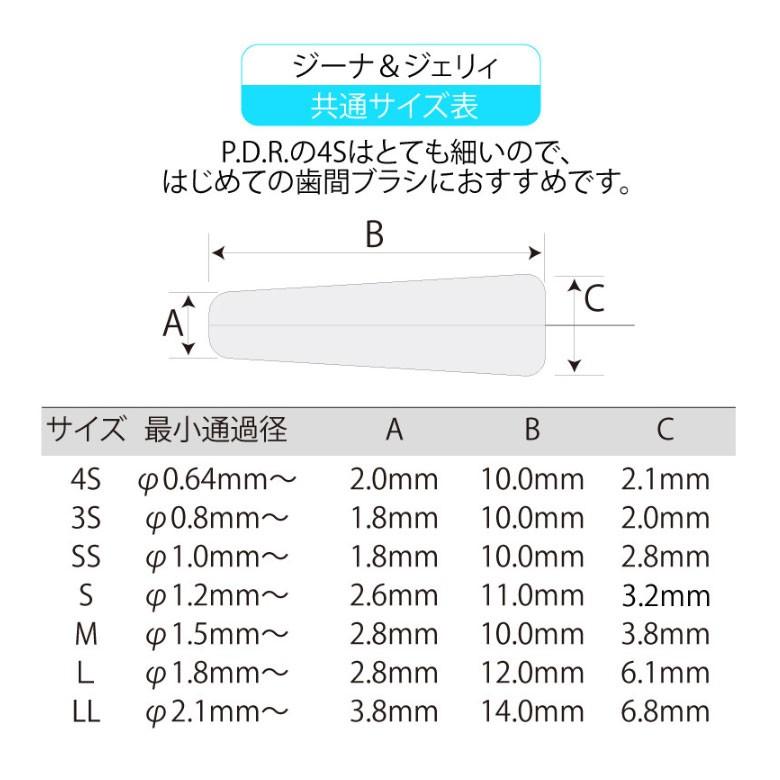 ジーナ＆ジェリィ
共通サイズ表

P.D.R.の4Sはとても細いので、
はじめての歯間ブラシにおすすめです。

B
A
C

| サイズ | 最小通過径 | A | B | C |
|---|---|---|---|---|
| 4S | φ0.64mm～ | 2.0mm | 10.0mm | 2.1mm |
| 3S | φ0.8mm～ | 1.8mm | 10.0mm | 2.0mm |
| SS | φ1.0mm～ | 1.8mm | 10.0mm | 2.8mm |
| S | φ1.2mm～ | 2.6mm | 11.0mm | 3.2mm |
| M | φ1.5mm～ | 2.8mm | 10.0mm | 3.8mm |
| L | φ1.8mm～ | 2.8mm | 12.0mm | 6.1mm |
| LL | φ2.1mm～ | 3.8mm | 14.0mm | 6.8mm |